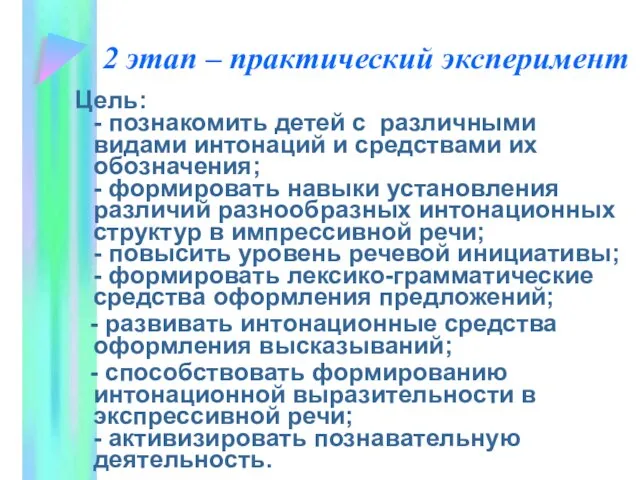 2 этап – практический эксперимент

Цель:
- познакомить детей с различными видами интонаций и средствами их обозначения;
- формировать навыки установления различий разнообразных интонационных структур в импрессивной речи;
- повысить уровень речевой инициативы;
- формировать лексико-грамматические средства оформления предложений;
- развивать интонационные средства оформления высказываний;
- способствовать формированию интонационной выразительности в экспрессивной речи;
- активизировать познавательную деятельность.